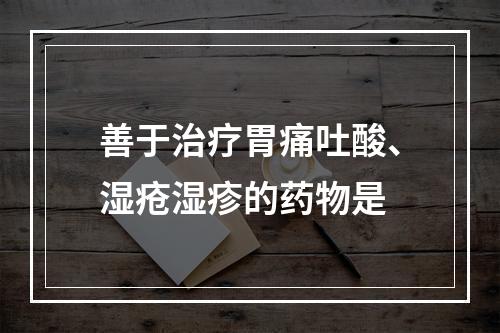 善于治疗胃痛吐酸、湿疮湿疹的药物是